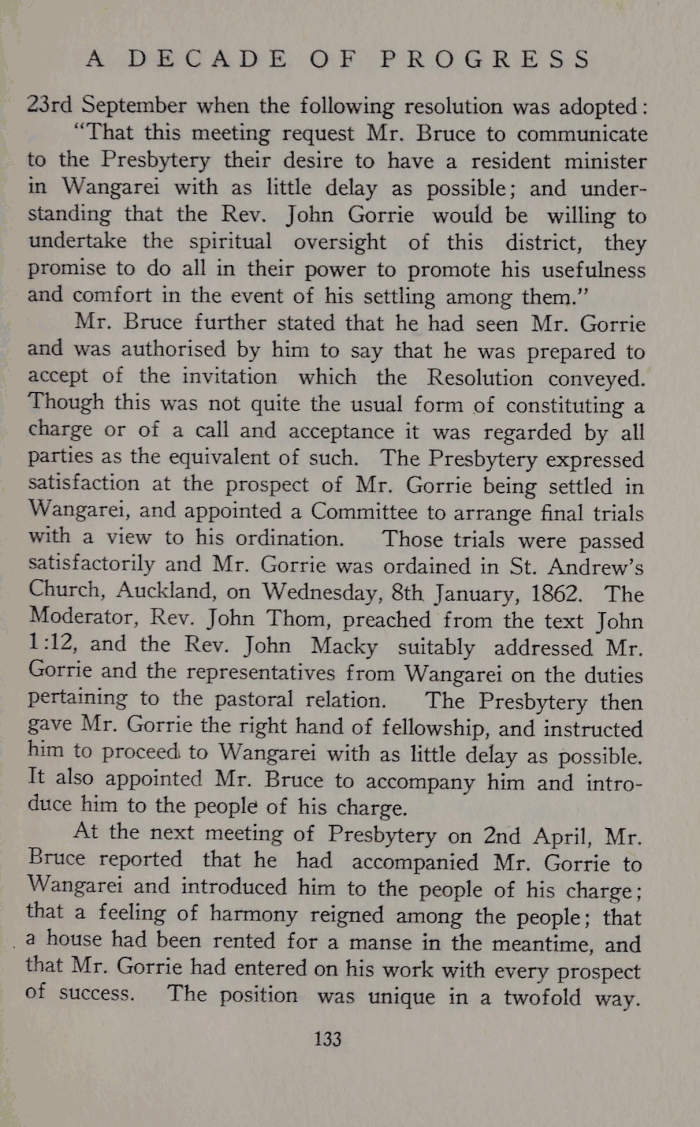 A DECADE OF PROGRESS

23rd September when the following resolution was adopted:

"That this meeting request Mr. Bruce to communicate to the Presbytery their desire to have a resident minister in Wangarei with as little delay as possible; and understanding that the Rev. John Gorrie would be willing to undertake the spiritual oversight of this district, they promise to do all in their power to promote his usefulness and comfort in the event of his settling among them."

Mr. Bruce further stated that he had seen Mr. Gorrie and was authorised by him to say that he was prepared to accept of the invitation which the Resolution conveyed. Though this was not quite the usual form of constituting a charge or of a call and acceptance it was regarded by all parties as the equivalent of such. The Presbytery expressed satisfaction at the prospect of Mr. Gorrie being settled in Wangarei, and appointed a Committee to arrange final trials with a view to his ordination. Those trials were passed satisfactorily and Mr. Gorrie was ordained in St. Andrew's Church, Auckland, on Wednesday, 8th January, 1862. The Moderator, Rev. John Thom, preached from the text John 1:12, and the Rev. John Macky suitably addressed Mr. Gorrie and the representatives from Wangarei on the duties pertaining to the pastoral relation. The Presbytery then gave Mr. Gorrie the right hand of fellowship, and instructed him to proceed to Wangarei with as little delay as possible. It also appointed Mr. Bruce to accompany him and introduce him to the people of his charge.

At the next meeting of Presbytery on 2nd April, Mr. Bruce reported that he had accompanied Mr. Gorrie to Wangarei and introduced him to the people of his charge; that a feeling of harmony reigned among the people; that a house had been rented for a manse in the meantime, and that Mr. Gorrie had entered on his work with every prospect of success. The position was unique in a twofold way.

133